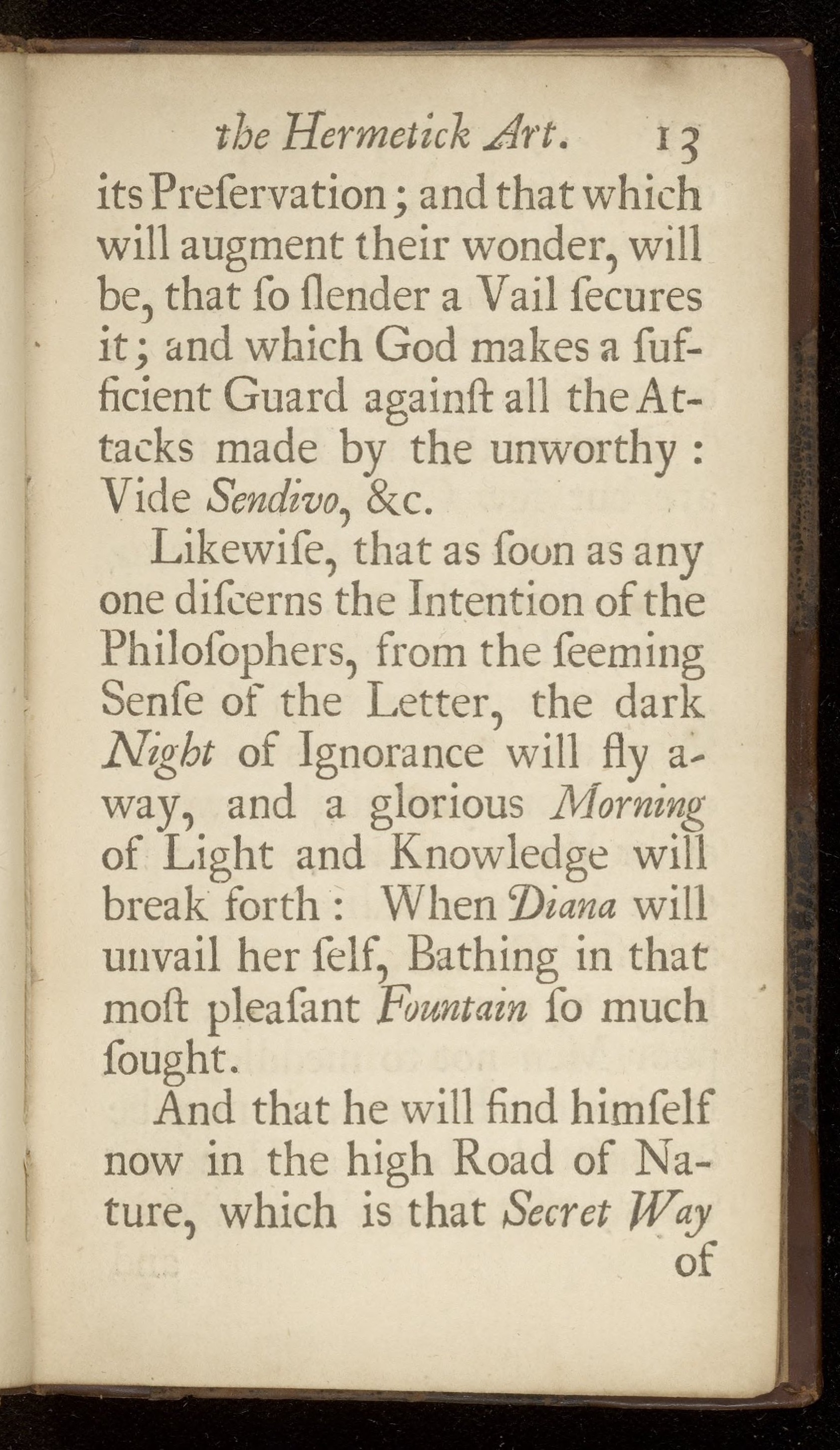 the Hermetick Art. 13

its Preſervation; and that which will augment their wonder, will be, that ſo ſlender a Vail ſecures it; and which God makes a ſufficient Guard againſt all the Attacks made by the unworthy: Vide Sendivo, &c.

Likewiſe, that as ſoon as any one diſcerns the Intention of the Philoſophers, from the ſeeming Senſe of the Letter, the dark Night of Ignorance will fly away, and a glorious Morning of Light and Knowledge will break forth: When Diana will unvail her ſelf, Bathing in that moſt pleaſant Fountain ſo much ſought.

And that he will find himſelf now in the high Road of Nature, which is that Secret Way of